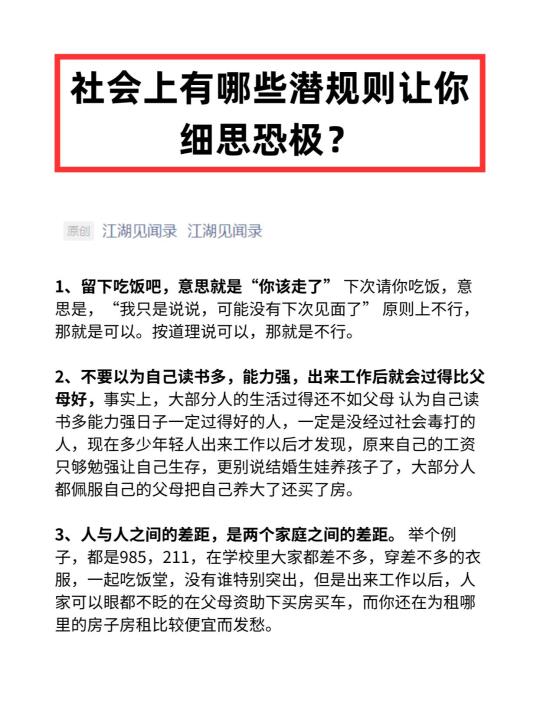 社会上有哪些潜规则让你细思恐极？

原创 江湖见闻录 江湖见闻录

1、留下吃饭吧，意思就是“你该走了” 下次请你吃饭，意思是，“我只是说说，可能没有下次见面了” 原则上不行，那就是可以。按道理说可以，那就是不行。

2、不要以为自己读书多，能力强，出来工作后就会过得比父母好，事实上，大部分人的生活过得还不如父母 认为自己读书多能力强日子一定过得好的人，一定是没经过社会毒打的人，现在多少年轻人出来工作以后才发现，原来自己的工资只够勉强让自己生存，更别说结婚生娃养孩子了，大部分人都佩服自己的父母把自己养大了还买了房。

3、人与人之间的差距，是两个家庭之间的差距。 举个例子，都是985，211，在学校里大家都差不多，穿差不多的衣服，一起吃饭堂，没有谁特别突出，但是出来工作以后，人家可以眼都不眨的在父母资助下买房买车，而你还在为租哪里的房子房租比较便宜而发愁。